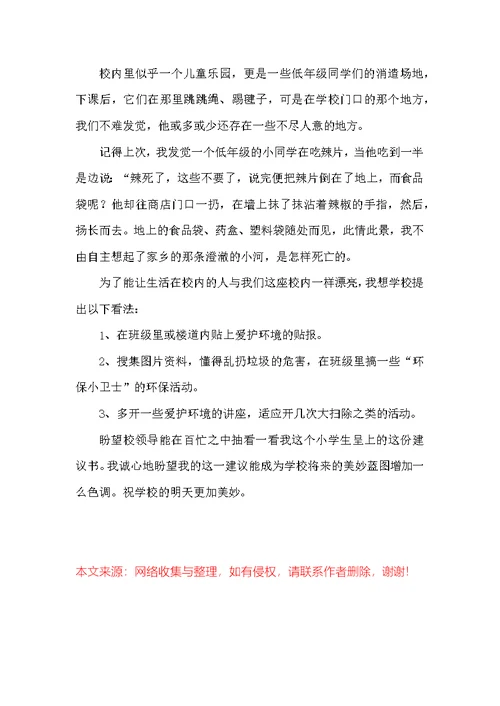 校内里似乎一个儿童乐园，更是一些低年级同学们的消遣场地，下课后，它们在那里跳跳绳、踢毽子，可是在学校门口的那个地方，我们不难发觉，他或多或少还存在一些不尽人意的地方。

记得上次，我发觉一个低年级的小同学在吃辣片，当他吃到一半是边说：“辣死了，这些不要了，说完便把辣片倒在了地上，而食品袋呢？他却往商店门口一扔，在墙上抹了抹沾着辣椒的手指，然后，扬长而去。地上的食品袋、药盒、塑料袋随处而见，此情此景，我不由自主想起了家乡的那条澄澈的小河，是怎样死亡的。

为了能让生活在校内的人与我们这座校内一样漂亮，我想学校提出以下看法：

1、在班级里或楼道内贴上爱护环境的贴报。

2、搜集图片资料，懂得乱扔垃圾的危害，在班级里搞一些“环保小卫士”的环保活动。

3、多开一些爱护环境的讲座，适应开几次大扫除之类的活动。

盼望校领导能在百忙之中抽看一看我这个小学生呈上的这份建议书。我诚心地盼望我的这一建议能成为学校将来的美妙蓝图增加一么色调。祝学校的明天更加美妙。

本文来源：网络收集与整理，如有侵权，请联系作者删除，谢谢！